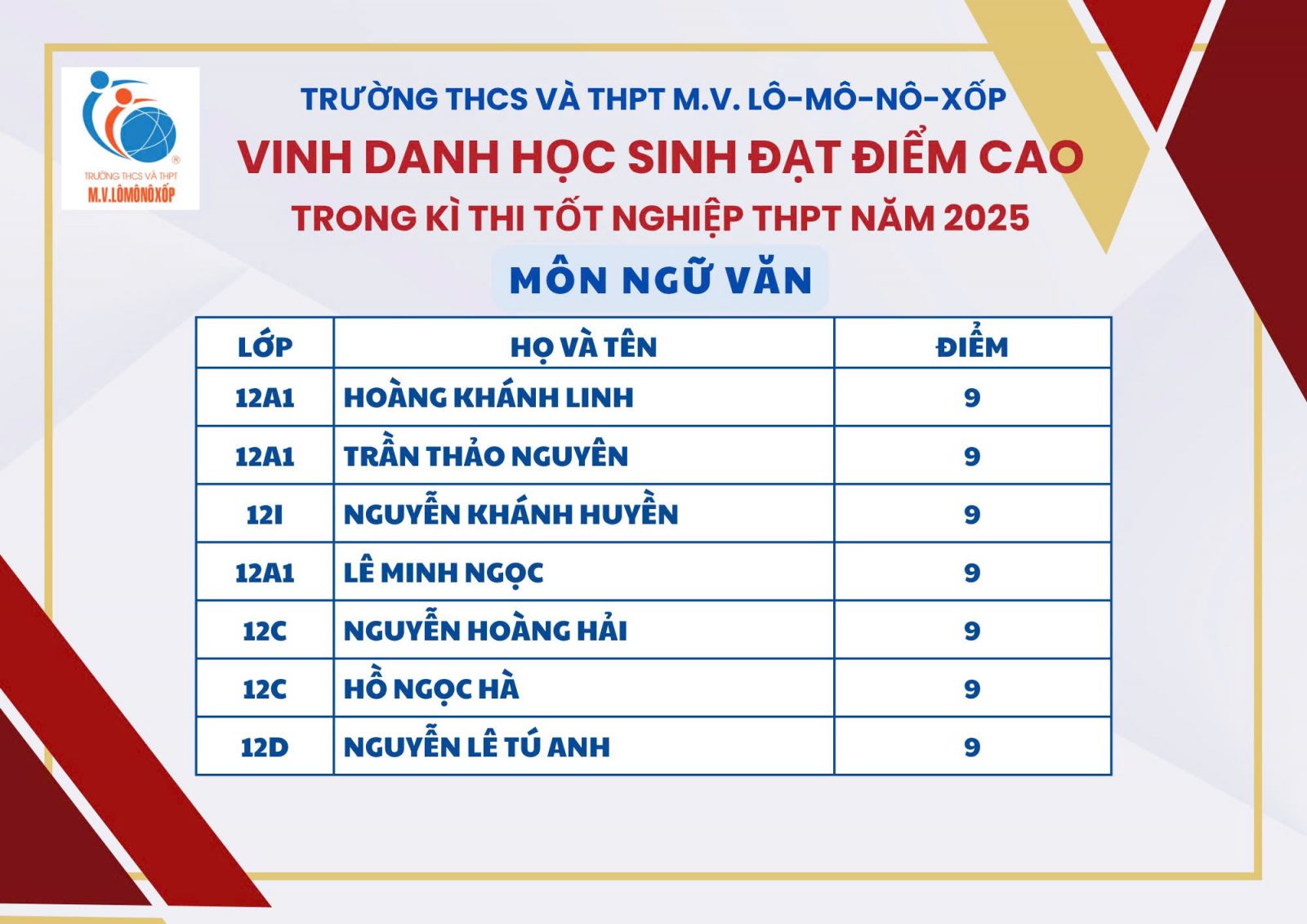 TRƯỜNG THCS VÀ THPT M.V.LÔMÔNÔXỐP

TRƯỜNG THCS VÀ THPT M.V. LÔ-MÔ-NÔ-XỐP
VINH DANH HỌC SINH ĐẠT ĐIỂM CAO
TRONG KÌ THI TỐT NGHIỆP THPT NĂM 2025
MÔN NGỮ VĂN

| LỚP | HỌ VÀ TÊN | ĐIỂM |
|---|---|---|
| 12A1 | HOÀNG KHÁNH LINH | 9 |
| 12A1 | TRẦN THẢO NGUYÊN | 9 |
| 12I | NGUYỄN KHÁNH HUYỀN | 9 |
| 12A1 | LÊ MINH NGỌC | 9 |
| 12C | NGUYỄN HOÀNG HẢI | 9 |
| 12C | HỒ NGỌC HÀ | 9 |
| 12D | NGUYỄN LÊ TÚ ANH | 9 |